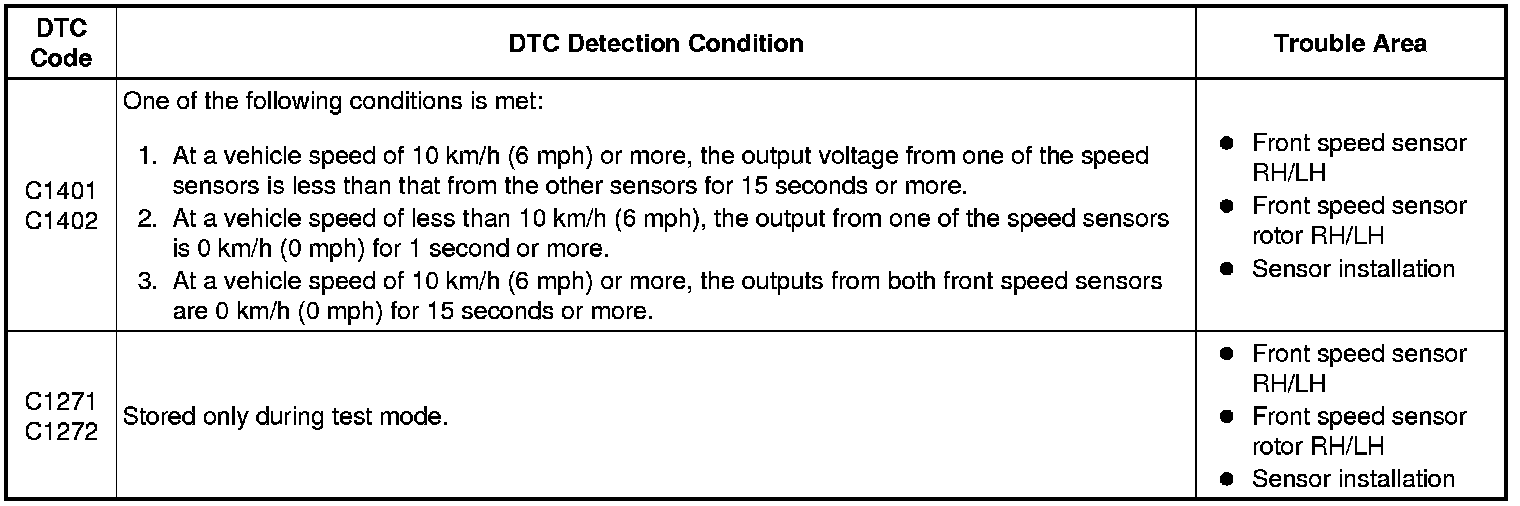 | DTC Code | DTC Detection Condition | Trouble Area |
|---|---|---|
| C1401 C1402 | One of the following conditions is met: 1. At a vehicle speed of 10 km/h (6 mph) or more, the output voltage from one of the speed sensors is less than that from the other sensors for 15 seconds or more. 2. At a vehicle speed of less than 10 km/h (6 mph), the output from one of the speed sensors is 0 km/h (0 mph) for 1 second or more. 3. At a vehicle speed of 10 km/h (6 mph) or more, the outputs from both front speed sensors are 0 km/h (0 mph) for 15 seconds or more. | • Front speed sensor RH/LH • Front speed sensor rotor RH/LH • Sensor installation |
| C1271 C1272 | Stored only during test mode. | • Front speed sensor RH/LH • Front speed sensor rotor RH/LH • Sensor installation |